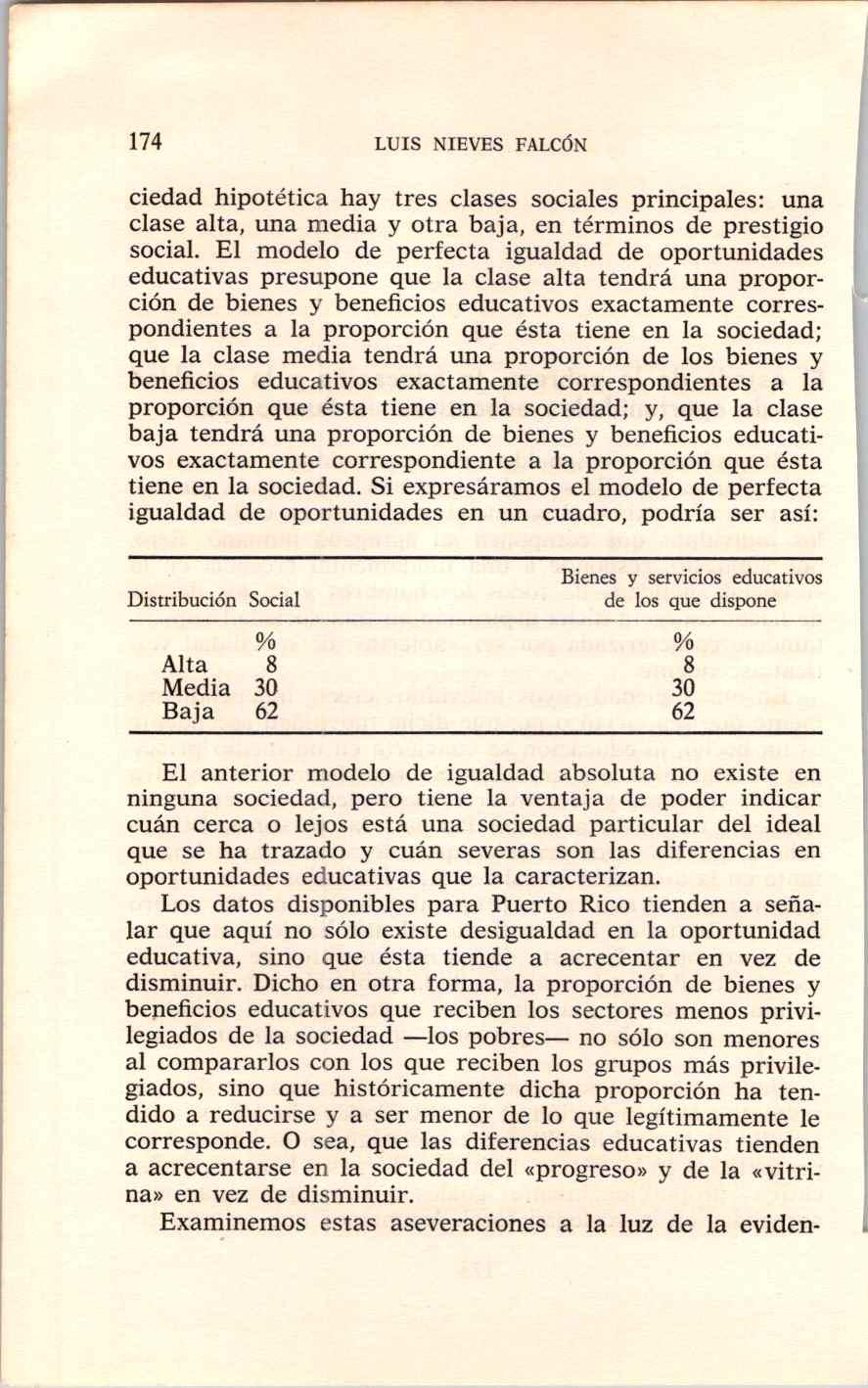 174 LUIS NIEVES FALCÓN

ciedad hipotética hay tres clases sociales principales: una clase alta, una media y otra baja, en términos de prestigio social. El modelo de perfecta igualdad de oportunidades educativas presupone que la clase alta tendrá una proporción de bienes y beneficios educativos exactamente correspondientes a la proporción que ésta tiene en la sociedad; que la clase media tendrá una proporción de los bienes y beneficios educativos exactamente correspondientes a la proporción que ésta tiene en la sociedad; y, que la clase baja tendrá una proporción de bienes y beneficios educativos exactamente correspondiente a la proporción que ésta tiene en la sociedad. Si expresáramos el modelo de perfecta igualdad de oportunidades en un cuadro, podría ser así:

| Distribución Social | | Bienes y servicios educativos de los que dispone |
|---|---|---|
| | % | % |
| Alta | 8 | 8 |
| Media | 30 | 30 |
| Baja | 62 | 62 |

El anterior modelo de igualdad absoluta no existe en ninguna sociedad, pero tiene la ventaja de poder indicar cuán cerca o lejos está una sociedad particular del ideal que se ha trazado y cuán severas son las diferencias en oportunidades educativas que la caracterizan.

Los datos disponibles para Puerto Rico tienden a señalar que aquí no sólo existe desigualdad en la oportunidad educativa, sino que ésta tiende a acrecentar en vez de disminuir. Dicho en otra forma, la proporción de bienes y beneficios educativos que reciben los sectores menos privilegiados de la sociedad —los pobres— no sólo son menores al compararlos con los que reciben los grupos más privilegiados, sino que históricamente dicha proporción ha tendido a reducirse y a ser menor de lo que legítimamente le corresponde. O sea, que las diferencias educativas tienden a acrecentarse en la sociedad del «progreso» y de la «vitrina» en vez de disminuir.

Examinemos estas aseveraciones a la luz de la eviden-